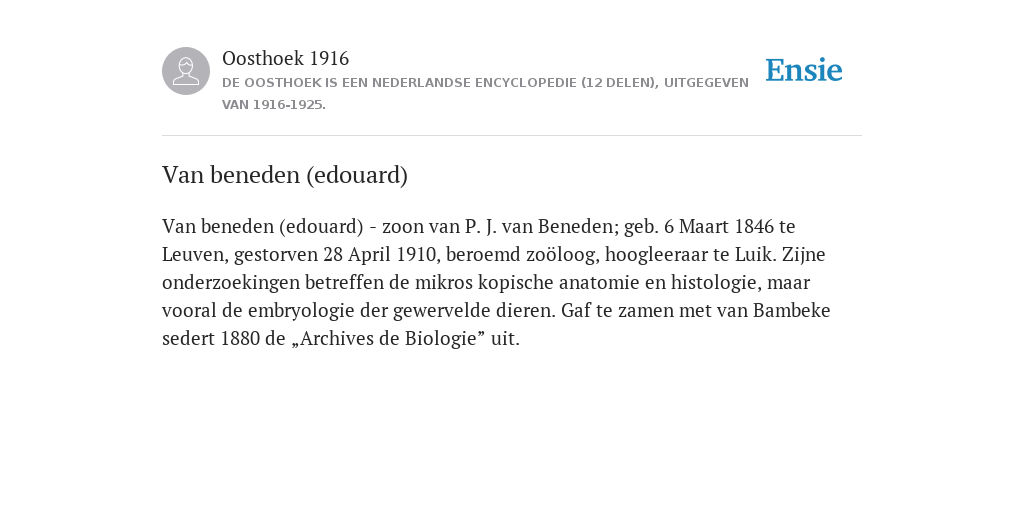 Oosthoek 1916
DE OOSTHOEK IS EEN NEDERLANDSE ENCYCLOPEDIE (12 DELEN), UITGEGEVEN VAN 1916-1925.

Ensie

Van beneden (edouard)

Van beneden (edouard) - zoon van P. J. van Beneden; geb. 6 Maart 1846 te Leuven, gestorven 28 April 1910, beroemd zoöloog, hoogleeraar te Luik. Zijne onderzoekingen betreffen de mikros kopische anatomie en histologie, maar vooral de embryologie der gewervelde dieren. Gaf te zamen met van Bambeke sedert 1880 de „Archives de Biologie” uit.